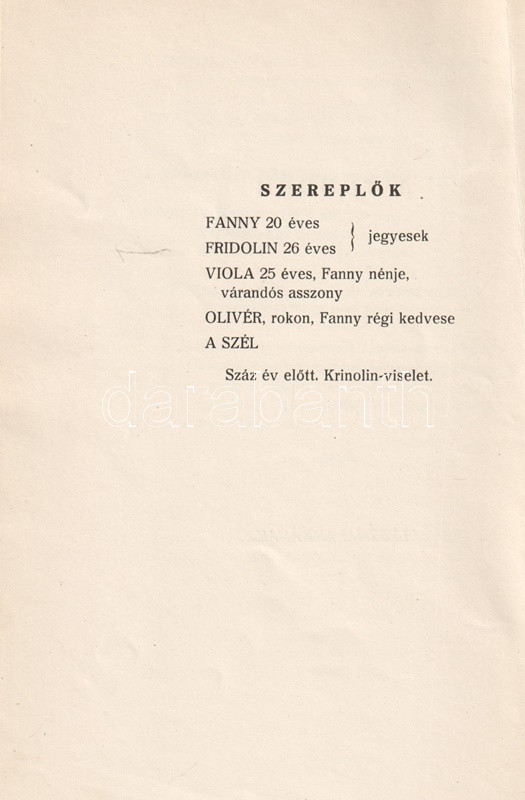 SZEREPLŐK

FANNY 20 éves
FRIDOLIN 26 éves
jegyesek

VIOLA 25 éves, Fanny nénje, várandós asszony

OLIVÉR, rokon, Fanny régi kedvese

A SZÉL

Száz év előtt. Krinolin-viselet.

darabanth